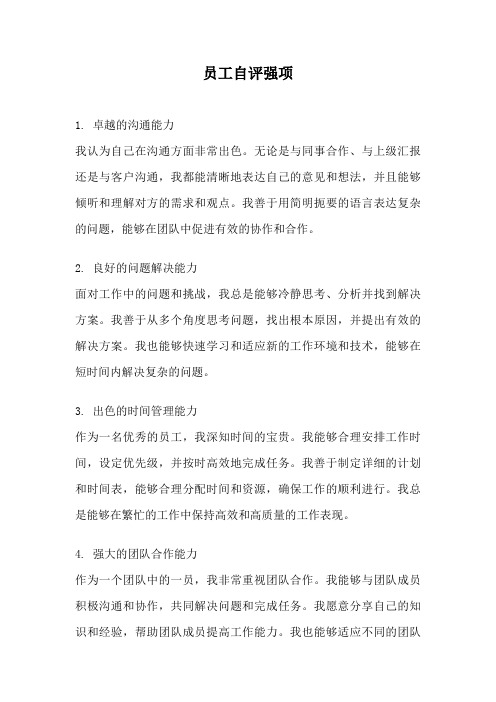 员工自评强项

1. 卓越的沟通能力
我认为自己在沟通方面非常出色。无论是与同事合作、与上级汇报还是与客户沟通，我都能清晰地表达自己的意见和想法，并且能够倾听和理解对方的需求和观点。我善于用简明扼要的语言表达复杂的问题，能够在团队中促进有效的协作和合作。

2. 良好的问题解决能力
面对工作中的问题和挑战，我总是能够冷静思考、分析并找到解决方案。我善于从多个角度思考问题，找出根本原因，并提出有效的解决方案。我也能够快速学习和适应新的工作环境和技术，能够在短时间内解决复杂的问题。

3. 出色的时间管理能力
作为一名优秀的员工，我深知时间的宝贵。我能够合理安排工作时间，设定优先级，并按时高效地完成任务。我善于制定详细的计划和时间表，能够合理分配时间和资源，确保工作的顺利进行。我总是能够在繁忙的工作中保持高效和高质量的工作表现。

4. 强大的团队合作能力
作为一个团队中的一员，我非常重视团队合作。我能够与团队成员积极沟通和协作，共同解决问题和完成任务。我愿意分享自己的知识和经验，帮助团队成员提高工作能力。我也能够适应不同的团队